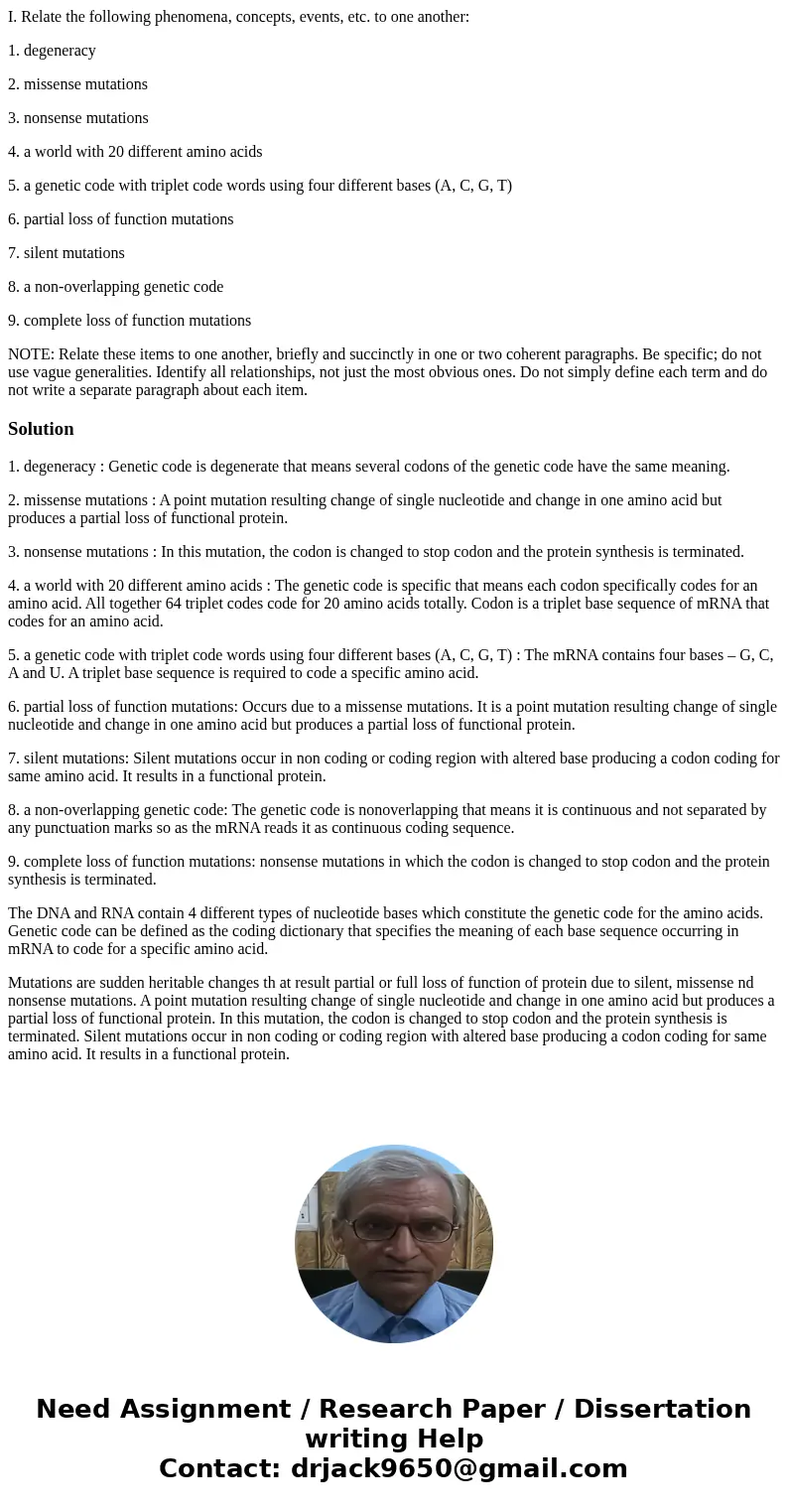 I. Relate the following phenomena, concepts, events, etc. to one another:

1. degeneracy

2. missense mutations

3. nonsense mutations

4. a world with 20 different amino acids

5. a genetic code with triplet code words using four different bases (A, C, G, T)

6. partial loss of function mutations

7. silent mutations

8. a non-overlapping genetic code

9. complete loss of function mutations

NOTE: Relate these items to one another, briefly and succinctly in one or two coherent paragraphs. Be specific; do not use vague generalities. Identify all relationships, not just the most obvious ones. Do not simply define each term and do not write a separate paragraph about each item.

Solution

1. degeneracy : Genetic code is degenerate that means several codons of the genetic code have the same meaning.

2. missense mutations : A point mutation resulting change of single nucleotide and change in one amino acid but produces a partial loss of functional protein.

3. nonsense mutations : In this mutation, the codon is changed to stop codon and the protein synthesis is terminated.

4. a world with 20 different amino acids : The genetic code is specific that means each codon specifically codes for an amino acid. All together 64 triplet codes code for 20 amino acids totally. Codon is a triplet base sequence of mRNA that codes for an amino acid.

5. a genetic code with triplet code words using four different bases (A, C, G, T) : The mRNA contains four bases – G, C, A and U. A triplet base sequence is required to code a specific amino acid.

6. partial loss of function mutations: Occurs due to a missense mutations. It is a point mutation resulting change of single nucleotide and change in one amino acid but produces a partial loss of functional protein.

7. silent mutations: Silent mutations occur in non coding or coding region with altered base producing a codon coding for same amino acid. It results in a functional protein.

8. a non-overlapping genetic code: The genetic code is nonoverlapping that means it is continuous and not separated by any punctuation marks so as the mRNA reads it as continuous coding sequence.

9. complete loss of function mutations: nonsense mutations in which the codon is changed to stop codon and the protein synthesis is terminated.

The DNA and RNA contain 4 different types of nucleotide bases which constitute the genetic code for the amino acids. Genetic code can be defined as the coding dictionary that specifies the meaning of each base sequence occurring in mRNA to code for a specific amino acid.

Mutations are sudden heritable changes th at result partial or full loss of function of protein due to silent, missense nd nonsense mutations. A point mutation resulting change of single nucleotide and change in one amino acid but produces a partial loss of functional protein. In this mutation, the codon is changed to stop codon and the protein synthesis is terminated. Silent mutations occur in non coding or coding region with altered base producing a codon coding for same amino acid. It results in a functional protein.

Need Assignment / Research Paper / Dissertation writing Help
Contact: drjack9650@gmail.com